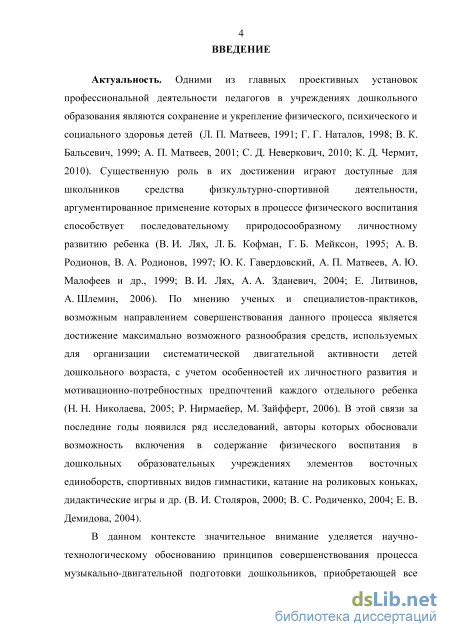 4

ВВЕДЕНИЕ

Актуальность. Одними из главных проективных установок профессиональной деятельности педагогов в учреждениях дошкольного образования являются сохранение и укрепление физического, психического и социального здоровья детей (Л. П. Матвеев, 1991; Г. Г. Наталов, 1998; В. К. Бальсевич, 1999; А. П. Матвеев, 2001; С. Д. Неверкович, 2010; К. Д. Чермит, 2010). Существенную роль в их достижении играют доступные для школьников средства физкультурно-спортивной деятельности, аргументированное применение которых в процессе физического воспитания способствует последовательному природосообразному личностному развитию ребенка (В. И. Лях, Л. Б. Кофман, Г. Б. Мейксон, 1995; А. В. Родионов, В. А. Родионов, 1997; Ю. К. Гавердовский, А. П. Матвеев, А. Ю. Малофеев и др., 1999; В. И. Лях, А. А. Зданевич, 2004; Е. Литвинов, А. Шлемин, 2006). По мнению ученых и специалистов-практиков, возможным направлением совершенствования данного процесса является достижение максимально возможного разнообразия средств, используемых для организации систематической двигательной активности детей дошкольного возраста, с учетом особенностей их личностного развития и мотивационно-потребностных предпочтений каждого отдельного ребенка (Н. Н. Николаева, 2005; Р. Нирмаейер, М. Зайфферт, 2006). В этой связи за последние годы появился ряд исследований, авторы которых обосновали возможность включения в содержание физического воспитания в дошкольных образовательных учреждениях элементов восточных единоборств, спортивных видов гимнастики, катание на роликовых коньках, дидактические игры и др. (В. И. Столяров, 2000; В. С. Родиченко, 2004; Е. В. Демидова, 2004).

В данном контексте значительное внимание уделяется научно-технологическому обоснованию принципов совершенствования процесса музыкально-двигательной подготовки дошкольников, приобретающей все

dsLib.net
библиотека диссертаций